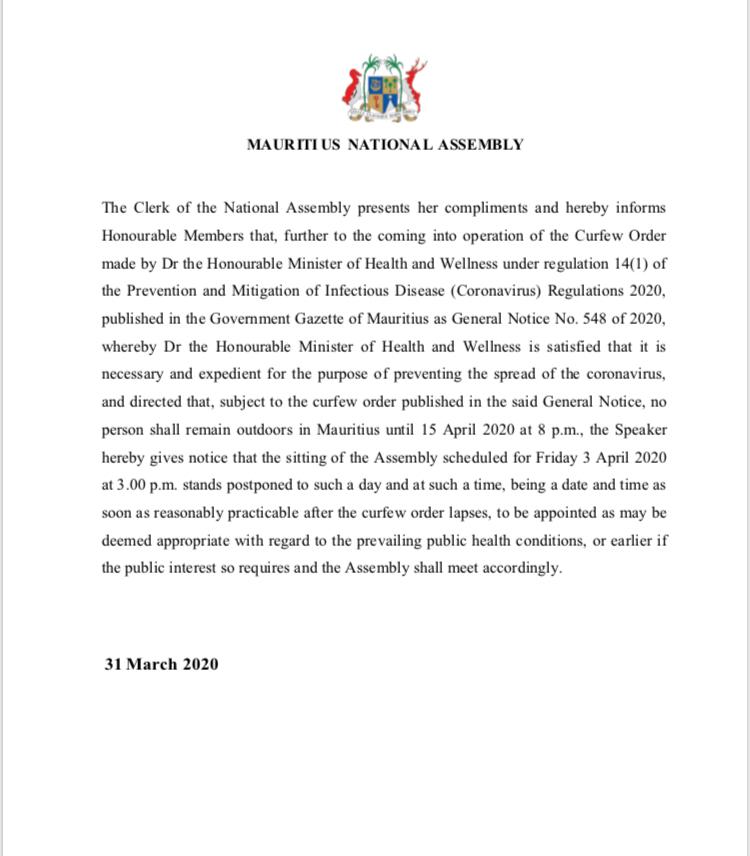 MAURITIUS NATIONAL ASSEMBLY

The Clerk of the National Assembly presents her compliments and hereby informs Honourable Members that, further to the coming into operation of the Curfew Order made by Dr the Honourable Minister of Health and Wellness under regulation 14(1) of the Prevention and Mitigation of Infectious Disease (Coronavirus) Regulations 2020, published in the Government Gazette of Mauritius as General Notice No. 548 of 2020, whereby Dr the Honourable Minister of Health and Wellness is satisfied that it is necessary and expedient for the purpose of preventing the spread of the coronavirus, and directed that, subject to the curfew order published in the said General Notice, no person shall remain outdoors in Mauritius until 15 April 2020 at 8 p.m., the Speaker hereby gives notice that the sitting of the Assembly scheduled for Friday 3 April 2020 at 3.00 p.m. stands postponed to such a day and at such a time, being a date and time as soon as reasonably practicable after the curfew order lapses, to be appointed as may be deemed appropriate with regard to the prevailing public health conditions, or earlier if the public interest so requires and the Assembly shall meet accordingly.

31 March 2020